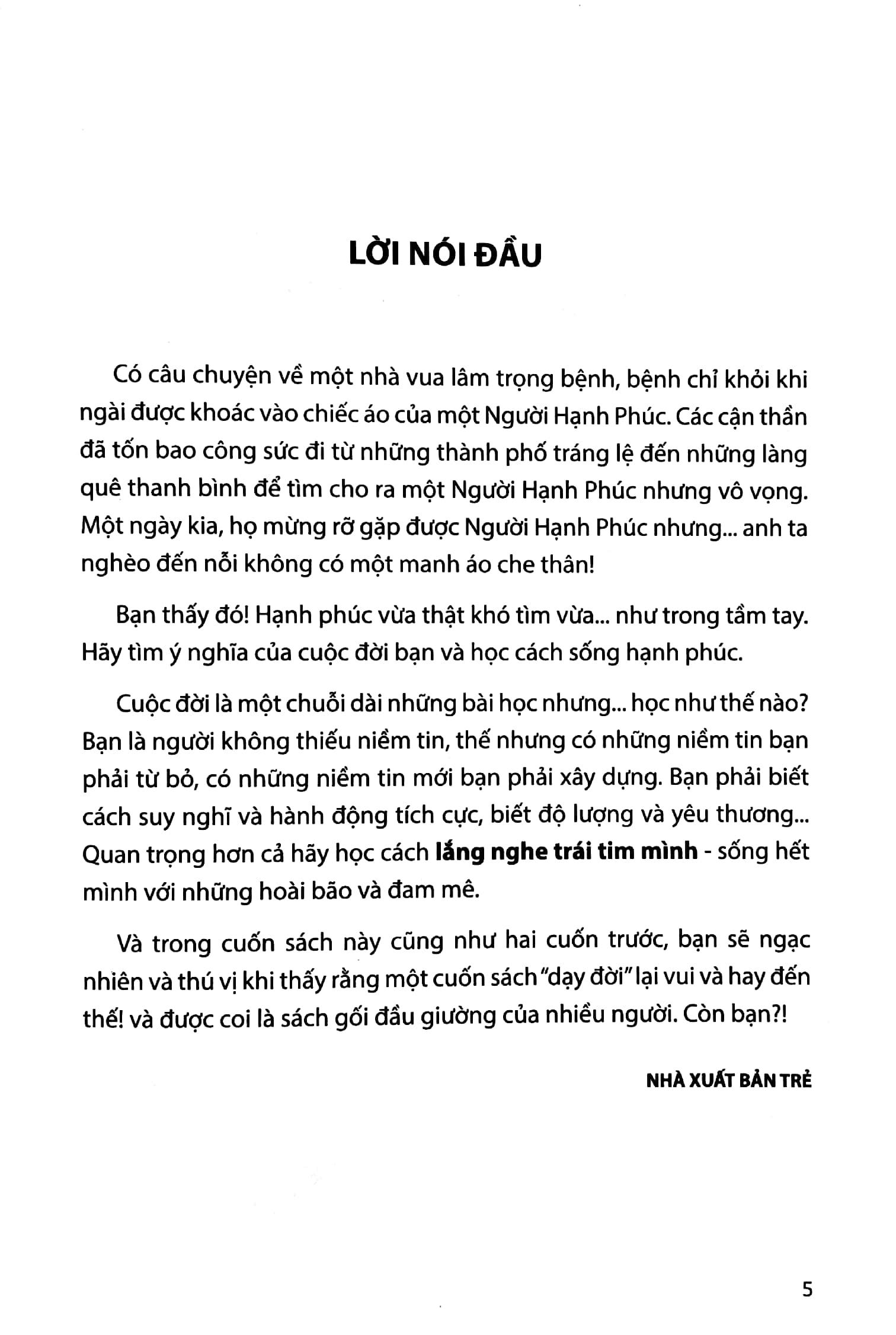 LỜI NÓI ĐẦU

Có câu chuyện về một nhà vua lâm trọng bệnh, bệnh chỉ khỏi khi ngài được khoác vào chiếc áo của một Người Hạnh Phúc. Các cận thần đã tốn bao công sức đi từ những thành phố tráng lệ đến những làng quê thanh bình để tìm cho ra một Người Hạnh Phúc nhưng vô vọng. Một ngày kia, họ mừng rỡ gặp được Người Hạnh Phúc nhưng... anh ta nghèo đến nỗi không có một manh áo che thân!

Bạn thấy đó! Hạnh phúc vừa thật khó tìm vừa... như trong tầm tay. Hãy tìm ý nghĩa của cuộc đời bạn và học cách sống hạnh phúc.

Cuộc đời là một chuỗi dài những bài học nhưng... học như thế nào? Bạn là người không thiếu niềm tin, thế nhưng có những niềm tin bạn phải từ bỏ, có những niềm tin mới bạn phải xây dựng. Bạn phải biết cách suy nghĩ và hành động tích cực, biết độ lượng và yêu thương... Quan trọng hơn cả hãy học cách lắng nghe trái tim mình - sống hết mình với những hoài bão và đam mê.

Và trong cuốn sách này cũng như hai cuốn trước, bạn sẽ ngạc nhiên và thú vị khi thấy rằng một cuốn sách "dạy đời" lại vui và hay đến thế! và được coi là sách gối đầu giường của nhiều người. Còn bạn?!

NHÀ XUẤT BẢN TRẺ

5